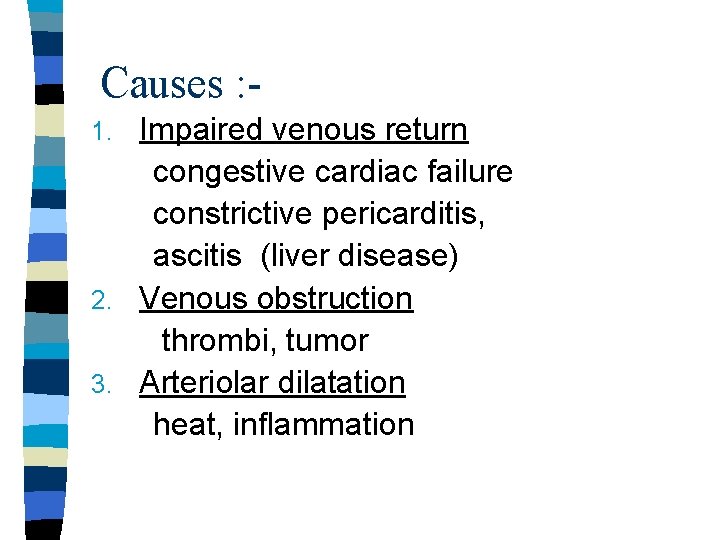 Causes :-

1. Impaired venous return
congestive cardiac failure
constrictive pericarditis,
ascitis (liver disease)
2. Venous obstruction
thrombi, tumor
3. Arteriolar dilatation
heat, inflammation